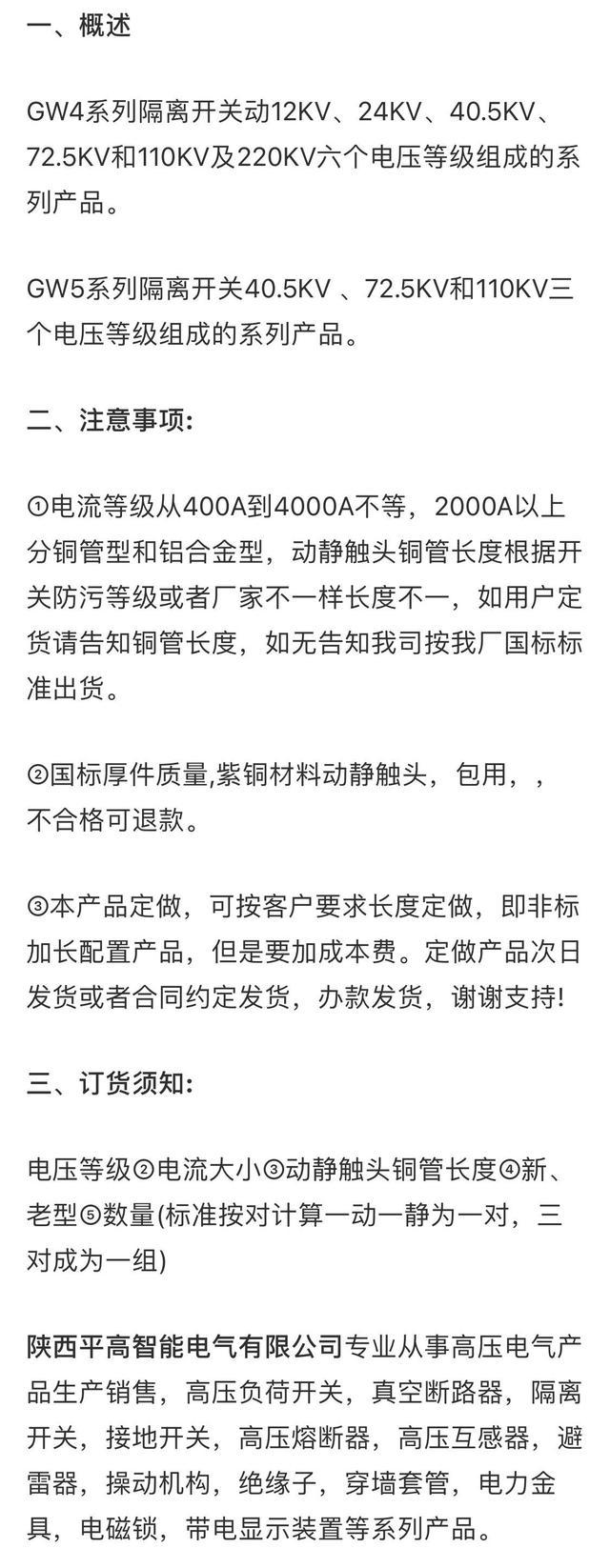 一、概述

GW4系列隔离开关动12KV、24KV、40.5KV、72.5KV和110KV及220KV六个电压等级组成的系列产品。

GW5系列隔离开关40.5KV 、72.5KV和110KV三个电压等级组成的系列产品。

二、注意事项:

①电流等级从400A到4000A不等，2000A以上分铜管型和铝合金型，动静触头铜管长度根据开关防污等级或者厂家不一样长度不一，如用户定货请告知铜管长度，如无告知我司按我厂国标标准出货。

②国标厚件质量,紫铜材料动静触头，包用，，不合格可退款。

③本产品定做，可按客户要求长度定做，即非标加长配置产品，但是要加成本费。定做产品次日发货或者合同约定发货，办款发货，谢谢支持!

三、订货须知:

电压等级②电流大小③动静触头铜管长度④新、老型⑤数量(标准按对计算一动一静为一对，三对成为一组)

陕西平高智能电气有限公司专业从事高压电气产品生产销售，高压负荷开关，真空断路器，隔离开关，接地开关，高压熔断器，高压互感器，避雷器，操动机构，绝缘子，穿墙套管，电力金具，电磁锁，带电显示装置等系列产品。